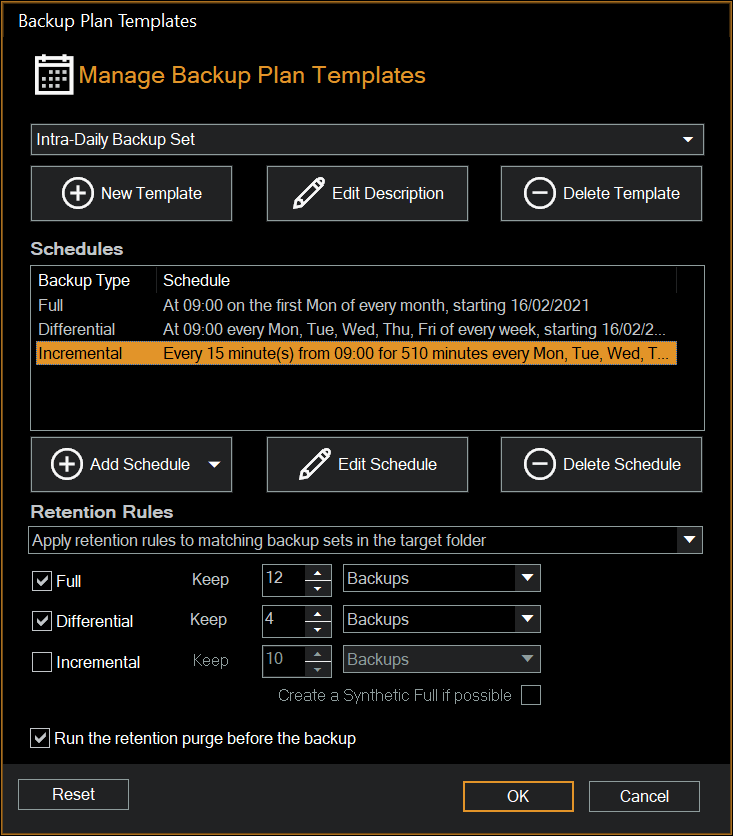 Backup Plan Templates

Manage Backup Plan Templates

Intra-Daily Backup Set

New Template

Edit Description

Delete Template

Schedules

| Backup Type | Schedule |
|---|---|
| Full | At 09:00 on the first Mon of every month, starting 16/02/2021 |
| Differential | At 09:00 every Mon, Tue, Wed, Thu, Fri of every week, starting 16/02/2... |
| Incremental | Every 15 minute(s) from 09:00 for 510 minutes every Mon, Tue, Wed, T... |

Add Schedule

Edit Schedule

Delete Schedule

Retention Rules

Apply retention rules to matching backup sets in the target folder

Full Keep 12 Backups

Differential Keep 4 Backups

Incremental Keep 10 Backups

Create a Synthetic Full if possible

Run the retention purge before the backup

Reset

OK

Cancel